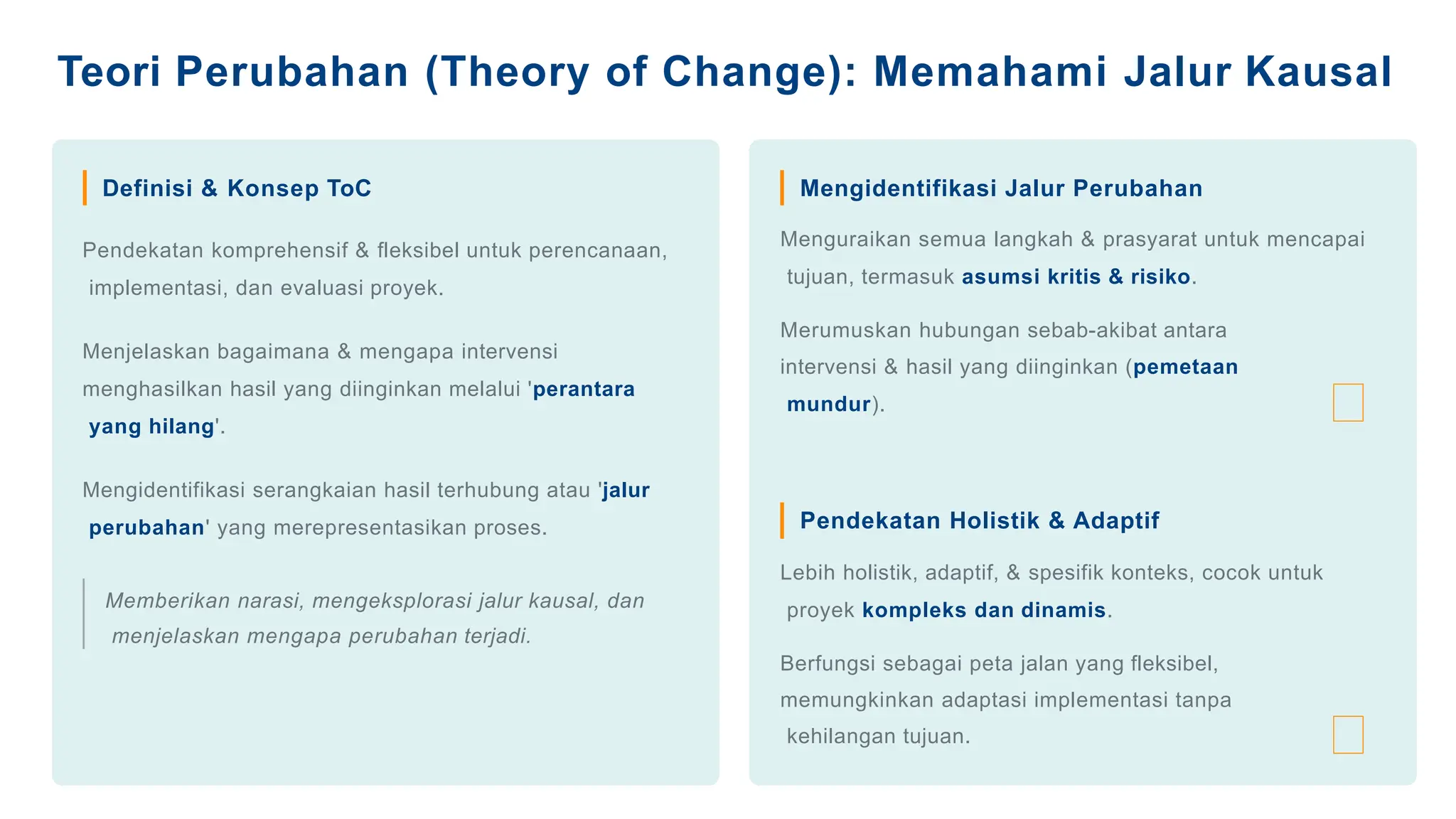 Teori Perubahan (Theory of Change): Memahami Jalur Kausal

Definisi & Konsep ToC

Pendekatan komprehensif & fleksibel untuk perencanaan, implementasi, dan evaluasi proyek.

Menjelaskan bagaimana & mengapa intervensi menghasilkan hasil yang diinginkan melalui 'perantara yang hilang'.

Mengidentifikasi serangkaian hasil terhubung atau 'jalur perubahan' yang merepresentasikan proses.

Memberikan narasi, mengeksplorasi jalur kausal, dan menjelaskan mengapa perubahan terjadi.

Mengidentifikasi Jalur Perubahan

Menguraikan semua langkah & prasyarat untuk mencapai tujuan, termasuk asumsi kritis & risiko.

Merumuskan hubungan sebab-akibat antara intervensi & hasil yang diinginkan (pemetaan mundur).

Pendekatan Holistik & Adaptif

Lebih holistik, adaptif, & spesifik konteks, cocok untuk proyek kompleks dan dinamis.

Berfungsi sebagai peta jalan yang fleksibel, memungkinkan adaptasi implementasi tanpa kehilangan tujuan.